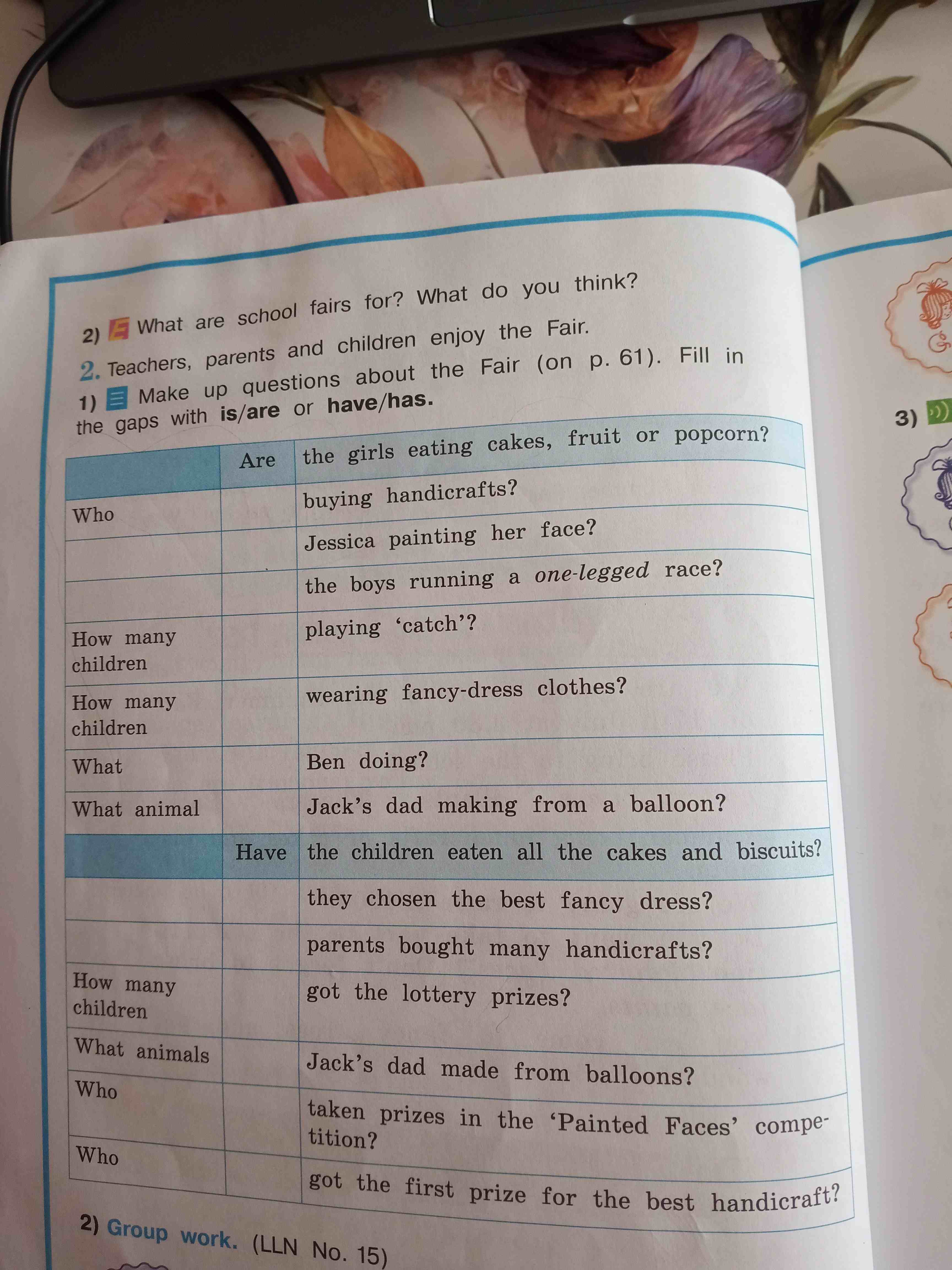 2) What are school fairs for? What do you think?

2. Teachers, parents and children enjoy the Fair.

1) Make up questions about the Fair (on p. 61). Fill in the gaps with is/are or have/has.

| | Are | the girls eating cakes, fruit or popcorn? |
|---|---|---|
| Who | | buying handicrafts? |
| | | Jessica painting her face? |
| | | the boys running a one-legged race? |
| How many children | | playing 'catch'? |
| How many children | | wearing fancy-dress clothes? |
| What | | Ben doing? |
| What animal | | Jack's dad making from a balloon? |
| | Have | the children eaten all the cakes and biscuits? |
| | | they chosen the best fancy dress? |
| | | parents bought many handicrafts? |
| How many children | | got the lottery prizes? |
| What animals | | Jack's dad made from balloons? |
| Who | | taken prizes in the 'Painted Faces' competition? |
| Who | | got the first prize for the best handicraft? |

2) Group work. (LLN No. 15)

3)